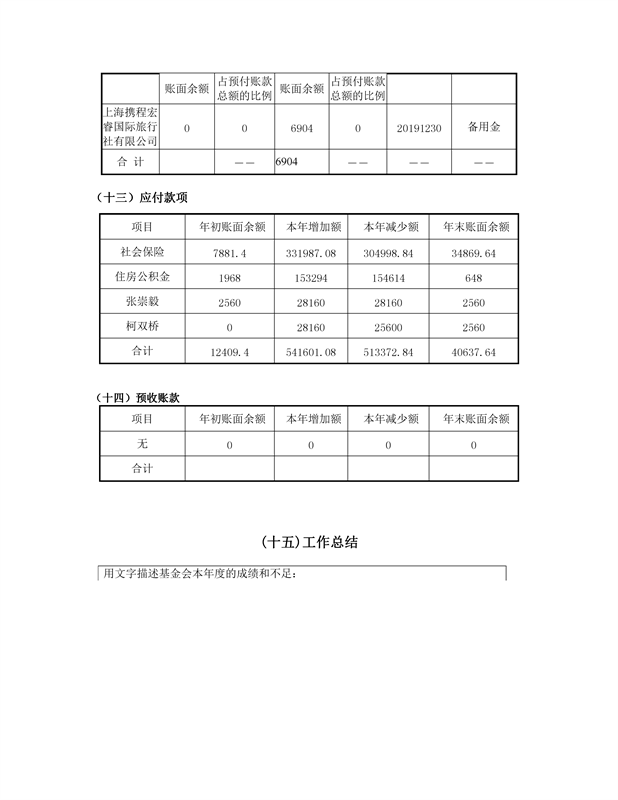 | | 账面余额 | 占预付账款总额的比例 | 账面余额 | 占预付账款总额的比例 | | |
|---|---|---|---|---|---|---|
| 上海携程宏睿国际旅行社有限公司 | 0 | 0 | 6904 | 0 | 20191230 | 备用金 |
| 合 计 | | —— | 6904 | —— | —— | —— |

（十三）应付款项

| 项目 | 年初账面余额 | 本年增加额 | 本年减少额 | 年末账面余额 |
|---|---|---|---|---|
| 社会保险 | 7881.4 | 331987.08 | 304998.84 | 34869.64 |
| 住房公积金 | 1968 | 153294 | 154614 | 648 |
| 张崇毅 | 2560 | 28160 | 28160 | 2560 |
| 柯双桥 | 0 | 28160 | 25600 | 2560 |
| 合计 | 12409.4 | 541601.08 | 513372.84 | 40637.64 |

（十四）预收账款

| 项目 | 年初账面余额 | 本年增加额 | 本年减少额 | 年末账面余额 |
|---|---|---|---|---|
| 无 | 0 | 0 | 0 | 0 |
| 合计 | | | | |

（十五）工作总结

用文字描述基金会本年度的成绩和不足：